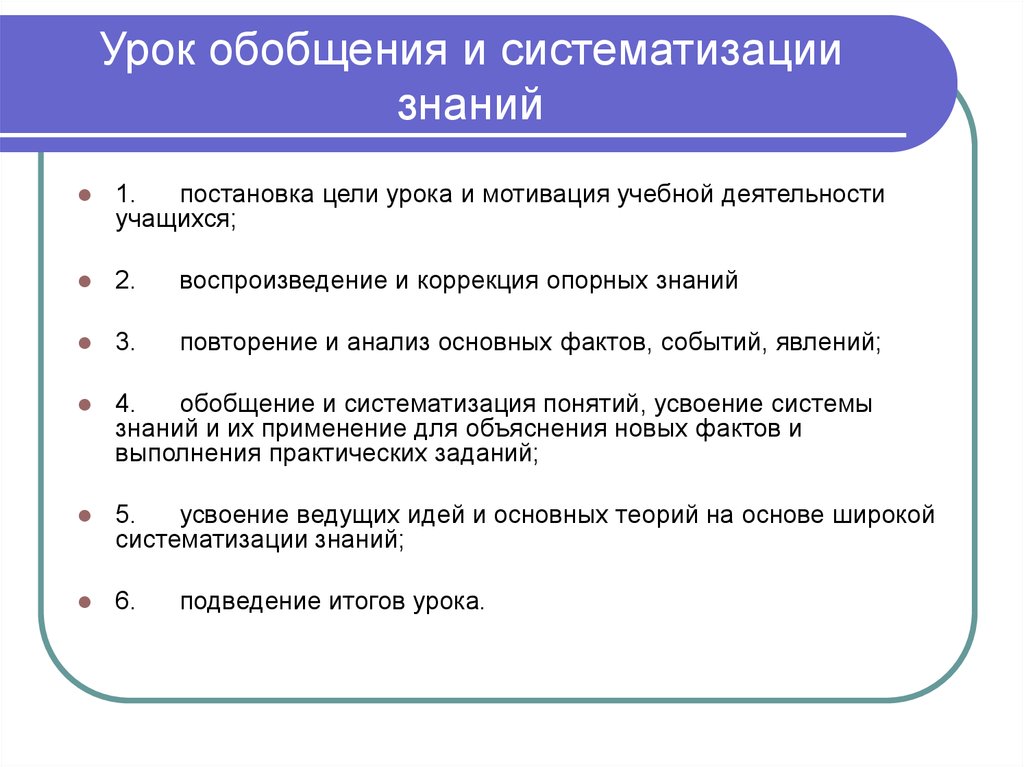 Урок обобщения и систематизации знаний

1. постановка цели урока и мотивация учебной деятельности учащихся;

2. воспроизведение и коррекция опорных знаний

3. повторение и анализ основных фактов, событий, явлений;

4. обобщение и систематизация понятий, усвоение системы знаний и их применение для объяснения новых фактов и выполнения практических заданий;

5. усвоение ведущих идей и основных теорий на основе широкой систематизации знаний;

6. подведение итогов урока.